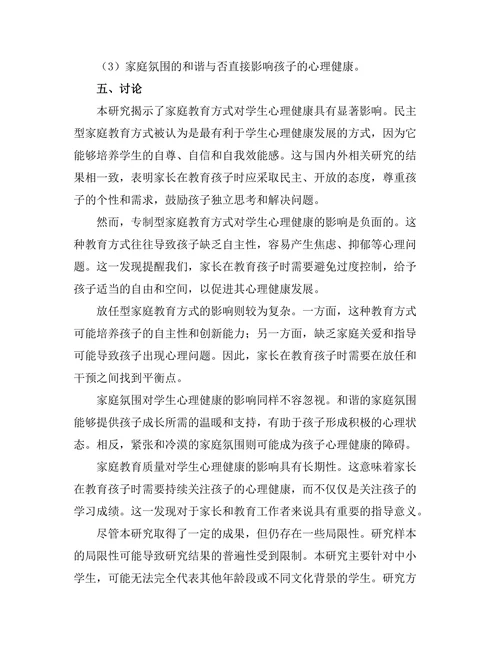 （3）家庭氛围的和谐与否直接影响孩子的心理健康。

五、讨论

本研究揭示了家庭教育方式对学生心理健康具有显著影响。民主型家庭教育方式被认为是最有利于学生心理健康发展的方式，因为它能够培养学生的自尊、自信和自我效能感。这与国内外相关研究的结果相一致，表明家长在教育孩子时应采取民主、开放的态度，尊重孩子的个性和需求，鼓励孩子独立思考和解决问题。

然而，专制型家庭教育方式对学生心理健康的影响是负面的。这种教育方式往往导致孩子缺乏自主性，容易产生焦虑、抑郁等心理问题。这一发现提醒我们，家长在教育孩子时需要避免过度控制，给予孩子适当的自由和空间，以促进其心理健康发展。

放任型家庭教育方式的影响则较为复杂。一方面，这种教育方式可能培养孩子的自主性和创新能力；另一方面，缺乏家庭关爱和指导可能导致孩子出现心理问题。因此，家长在教育孩子时需要在放任和干预之间找到平衡点。

家庭氛围对学生心理健康的影响同样不容忽视。和谐的家庭氛围能够提供孩子成长所需的温暖和支持，有助于孩子形成积极的心理状态。相反，紧张和冷漠的家庭氛围则可能成为孩子心理健康的障碍。

家庭教育质量对学生心理健康的影响具有长期性。这意味着家长在教育孩子时需要持续关注孩子的心理健康，而不仅仅是关注孩子的学习成绩。这一发现对于家长和教育工作者来说具有重要的指导意义。

尽管本研究取得了一定的成果，但仍存在一些局限性。研究样本的局限性可能导致研究结果的普遍性受到限制。本研究主要针对中小学生，可能无法完全代表其他年龄段或不同文化背景的学生。研究方